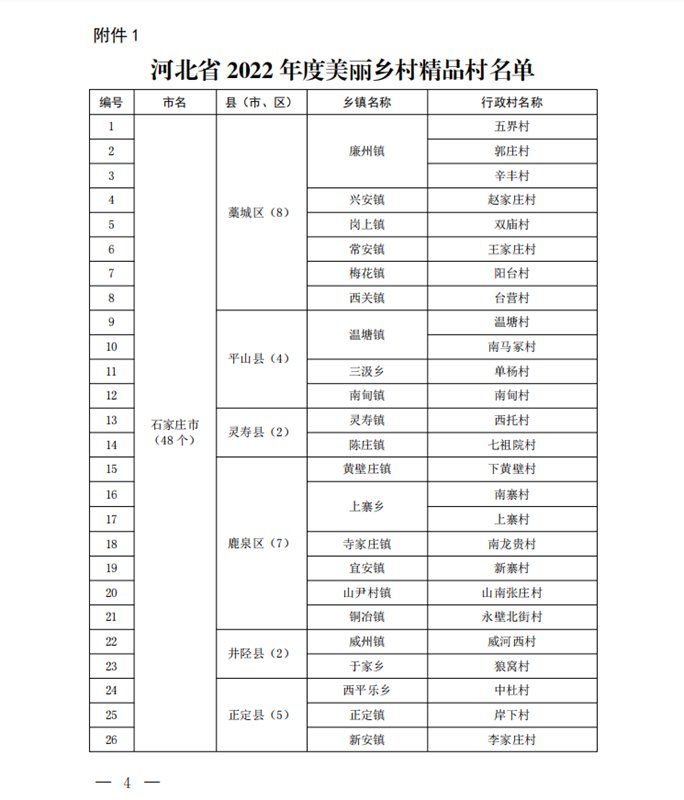 附件 1

河北省 2022 年度美丽乡村精品村名单

| 编号 | 市名 | 县（市、区） | 乡镇名称 | 行政村名称 |
|---|---|---|---|---|
| 1 | 石家庄市（48 个） | 藁城区（8） | 廉州镇 | 五界村 |
| 2 | | | | 郭庄村 |
| 3 | | | | 辛丰村 |
| 4 | | | 兴安镇 | 赵家庄村 |
| 5 | | | 岗上镇 | 双庙村 |
| 6 | | | 常安镇 | 王家庄村 |
| 7 | | | 梅花镇 | 阳台村 |
| 8 | | | 西关镇 | 台营村 |
| 9 | | 平山县（4） | 温塘镇 | 温塘村 |
| 10 | | | | 南马冢村 |
| 11 | | | 三汲乡 | 单杨村 |
| 12 | | | 南甸镇 | 南甸村 |
| 13 | | 灵寿县（2） | 灵寿镇 | 西托村 |
| 14 | | | 陈庄镇 | 七祖院村 |
| 15 | | 鹿泉区（7） | 黄壁庄镇 | 下黄壁村 |
| 16 | | | 上寨乡 | 南寨村 |
| 17 | | | | 上寨村 |
| 18 | | | 寺家庄镇 | 南龙贵村 |
| 19 | | | 宜安镇 | 新寨村 |
| 20 | | | 山尹村镇 | 山南张庄村 |
| 21 | | | 铜冶镇 | 永壁北街村 |
| 22 | | 井陉县（2） | 威州镇 | 威河西村 |
| 23 | | | 于家乡 | 狼窝村 |
| 24 | | 正定县（5） | 西平乐乡 | 中杜村 |
| 25 | | | 正定镇 | 岸下村 |
| 26 | | | 新安镇 | 李家庄村 |

— 4 —